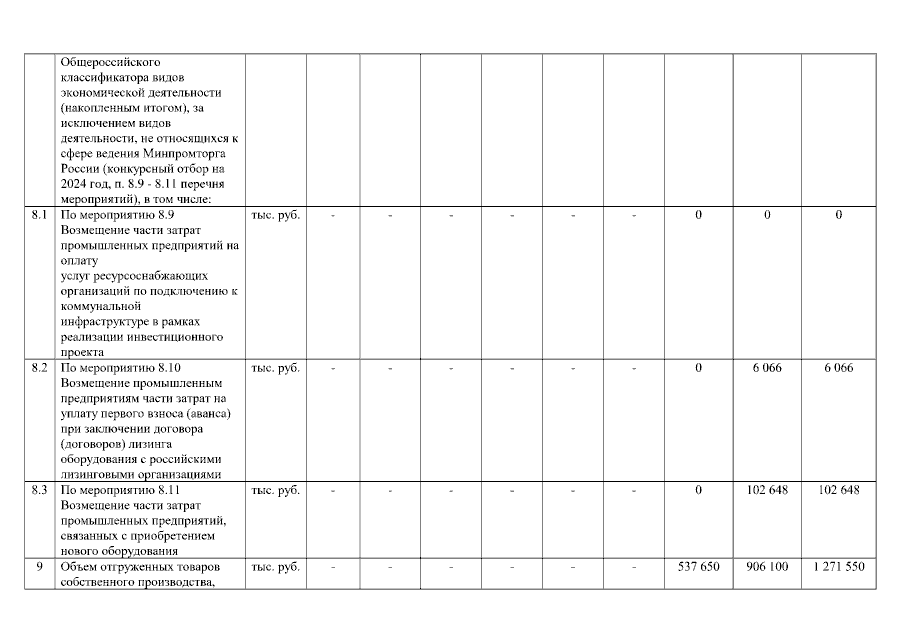 |  |  |  |  |  |  |  |  |  |  |  |  |
|---|---|---|---|---|---|---|---|---|---|---|---|
|  | Общероссийского классификатора видов экономической деятельности (накопленным итогом), за исключением видов деятельности, не относящихся к сфере ведения Минпромторга России (конкурсный отбор на 2024 год, п. 8.9 - 8.11 перечня мероприятий), в том числе: |  |  |  |  |  |  |  |  |  |  |
| 8.1 | По мероприятию 8.9 Возмещение части затрат промышленных предприятий на оплату услуг ресурсоснабжающих организаций по подключению к коммунальной инфраструктуре в рамках реализации инвестиционного проекта | тыс. руб. | - | - | - | - | - | - | 0 | 0 | 0 |
| 8.2 | По мероприятию 8.10 Возмещение промышленным предприятиям части затрат на уплату первого взноса (аванса) при заключении договора (договоров) лизинга оборудования с российскими лизинговыми организациями | тыс. руб. | - | - | - | - | - | - | 0 | 6 066 | 6 066 |
| 8.3 | По мероприятию 8.11 Возмещение части затрат промышленных предприятий, связанных с приобретением нового оборудования | тыс. руб. | - | - | - | - | - | - | 0 | 102 648 | 102 648 |
| 9 | Объем отгруженных товаров собственного производства, | тыс. руб. | - | - | - | - | - | - | 537 650 | 906 100 | 1 271 550 |